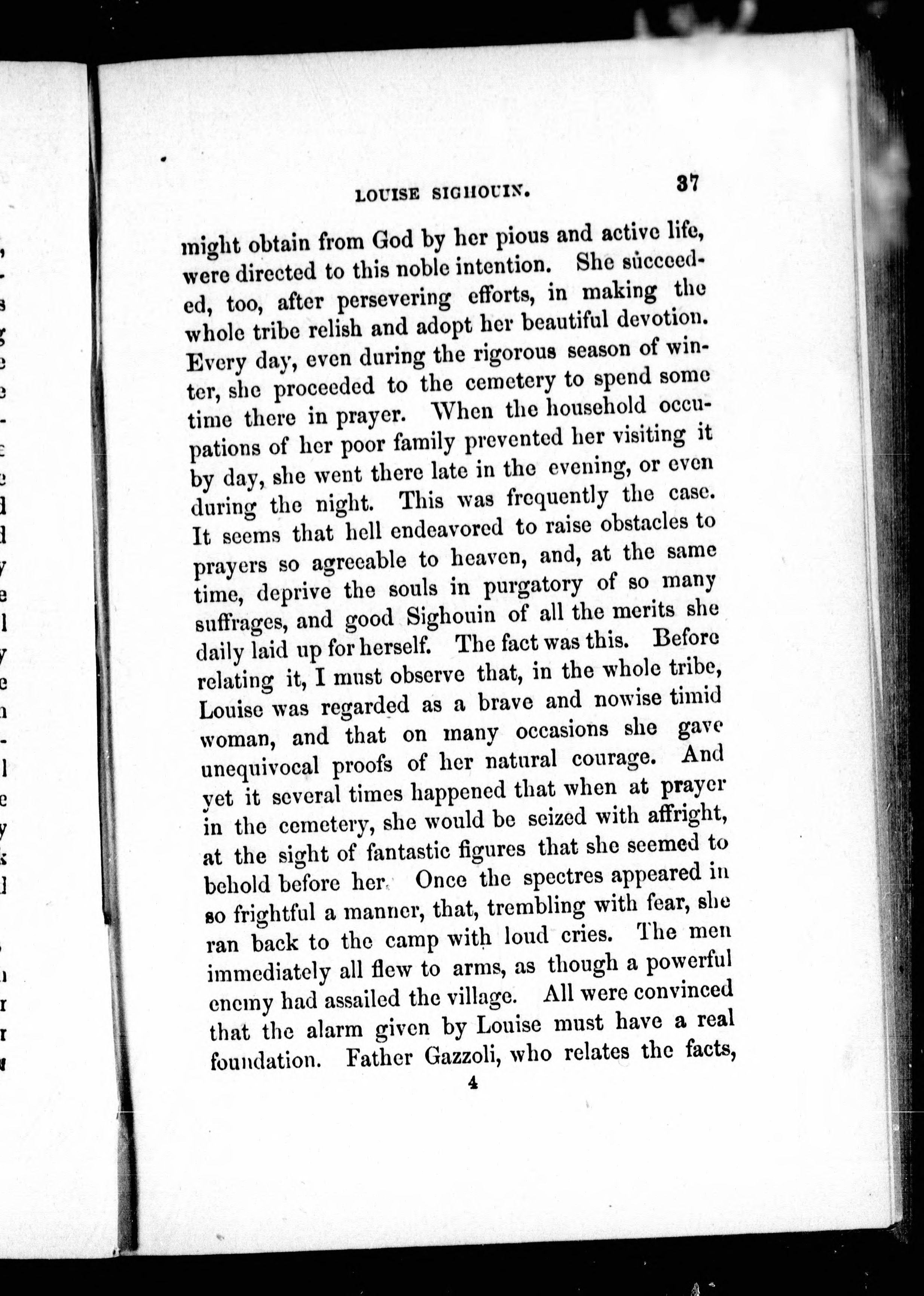 LOUISE SIGHOUIN. 37

might obtain from God by her pious and active life, were directed to this noble intention. She succeeded, too, after persevering efforts, in making the whole tribe relish and adopt her beautiful devotion. Every day, even during the rigorous season of winter, she proceeded to the cemetery to spend some time there in prayer. When the household occupations of her poor family prevented her visiting it by day, she went there late in the evening, or even during the night. This was frequently the case. It seems that hell endeavored to raise obstacles to prayers so agreeable to heaven, and, at the same time, deprive the souls in purgatory of so many suffrages, and good Sighouin of all the merits she daily laid up for herself. The fact was this. Before relating it, I must observe that, in the whole tribe, Louise was regarded as a brave and nowise timid woman, and that on many occasions she gave unequivocal proofs of her natural courage. And yet it several times happened that when at prayer in the cemetery, she would be seized with affright, at the sight of fantastic figures that she seemed to behold before her. Once the spectres appeared in so frightful a manner, that, trembling with fear, she ran back to the camp with loud cries. The men immediately all flew to arms, as though a powerful enemy had assailed the village. All were convinced that the alarm given by Louise must have a real foundation. Father Gazzoli, who relates the facts,

4